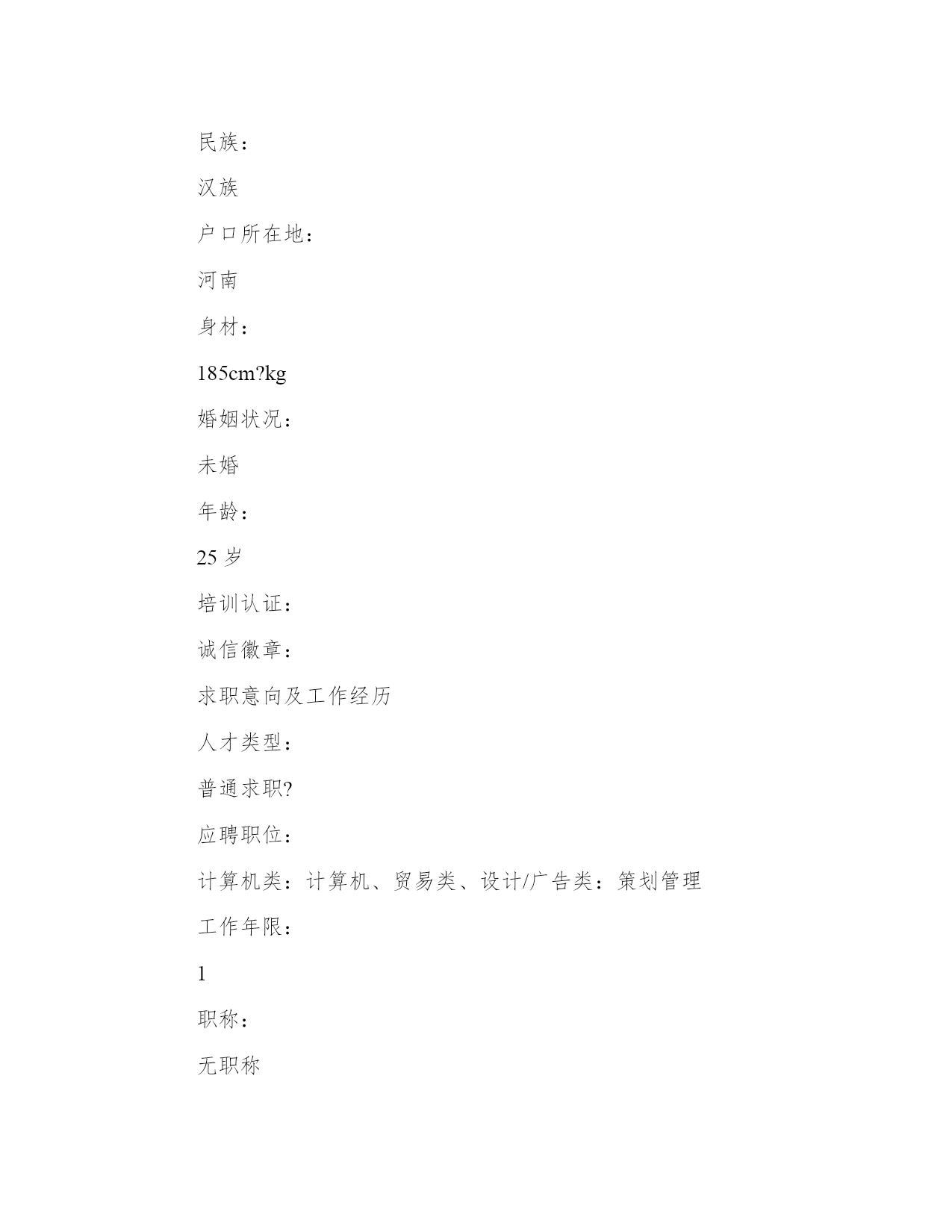 民族：

汉族

户口所在地：

河南

身材：

185cm?kg

婚姻状况：

未婚

年龄：

25 岁

培训认证：

诚信徽章：

求职意向及工作经历

人才类型：

普通求职?

应聘职位：

计算机类：计算机、贸易类、设计/广告类：策划管理

工作年限：

1

职称：

无职称